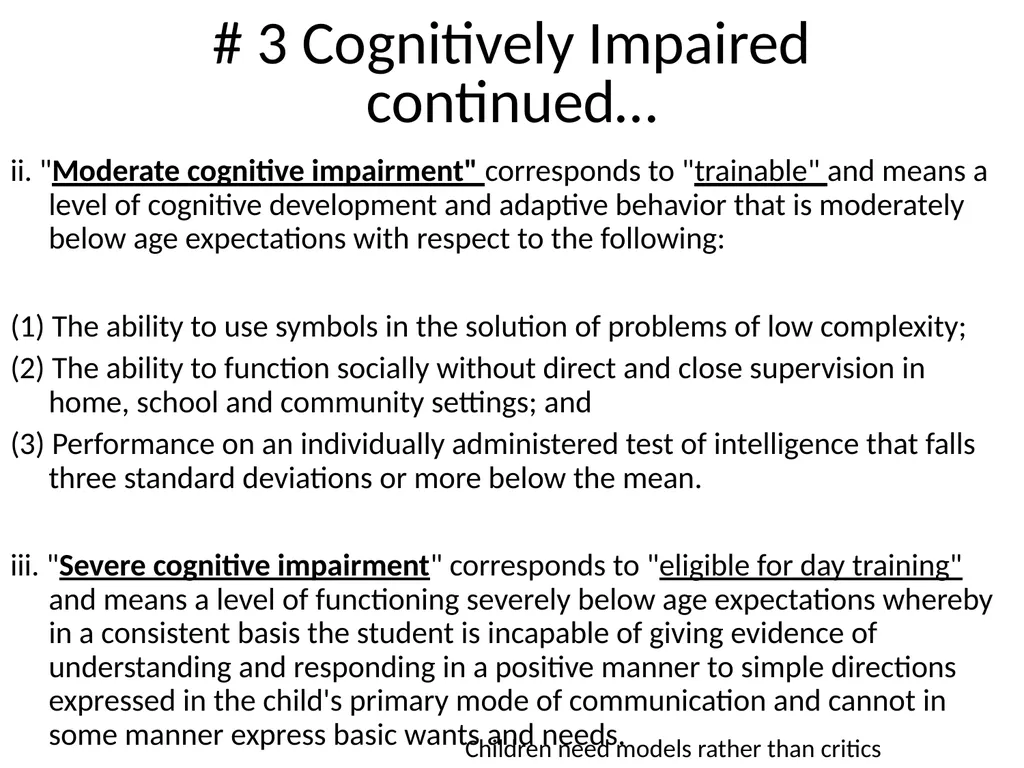 # 3 Cognitively Impaired continued…

ii. "Moderate cognitive impairment" corresponds to "trainable" and means a level of cognitive development and adaptive behavior that is moderately below age expectations with respect to the following:

(1) The ability to use symbols in the solution of problems of low complexity;

(2) The ability to function socially without direct and close supervision in home, school and community settings; and

(3) Performance on an individually administered test of intelligence that falls three standard deviations or more below the mean.

iii. "Severe cognitive impairment" corresponds to "eligible for day training" and means a level of functioning severely below age expectations whereby in a consistent basis the student is incapable of giving evidence of understanding and responding in a positive manner to simple directions expressed in the child's primary mode of communication and cannot in some manner express basic wants and needs.

Children need models rather than critics